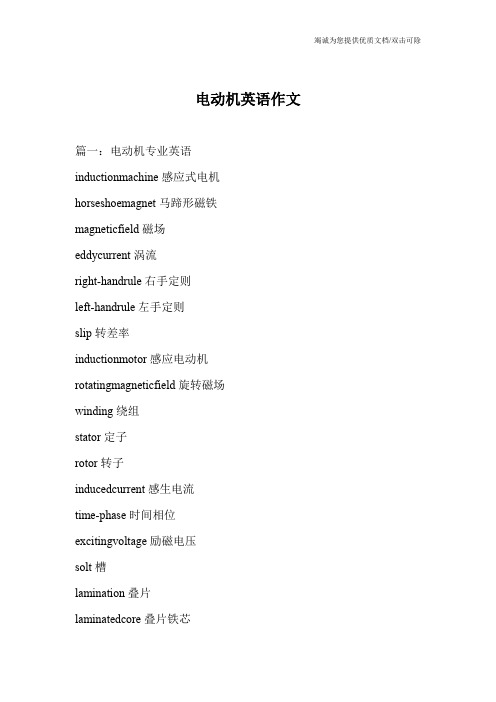 竭诚为您提供优质文档/双击可除

电动机英语作文

篇一：电动机专业英语

inductionmachine 感应式电机

horseshoemagnet 马蹄形磁铁

magneticfield 磁场

eddycurrent 涡流

right-handrule 右手定则

left-handrule 左手定则

slip 转差率

inductionmotor 感应电动机

rotatingmagneticfield 旋转磁场

winding 绕组

stator 定子

rotor 转子

inducedcurrent 感生电流

time-phase 时间相位

excitingvoltage 励磁电压

solt 槽

lamination 叠片

laminatedcore 叠片铁芯